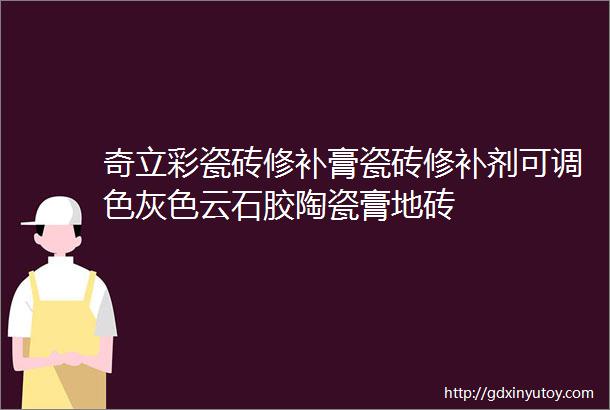 奇立彩瓷砖修补膏瓷砖修补剂可调色灰色云石胶陶瓷膏地砖

http://gdxinyutoy.com